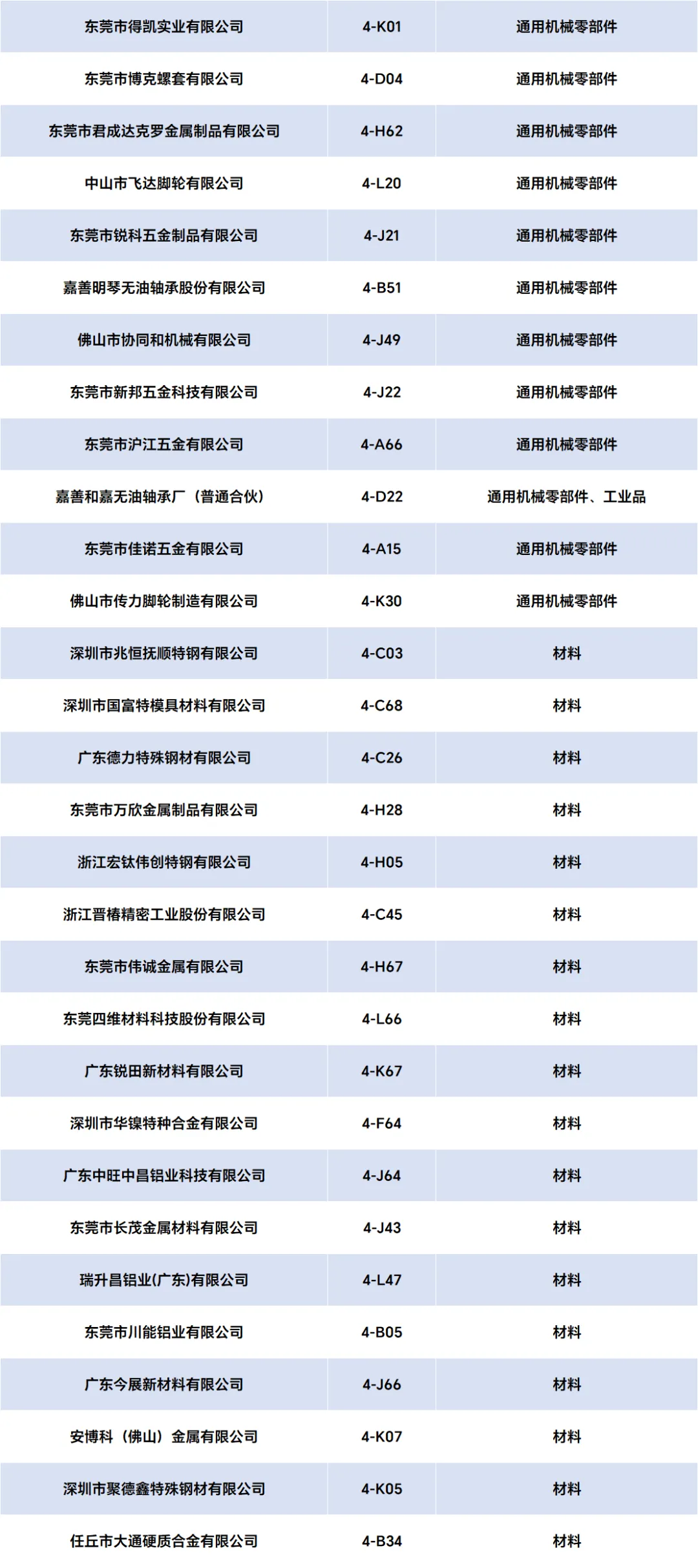 | 东莞市得凯实业有限公司 | 4-K01 | 通用机械零部件 |
|---|---|---|
| 东莞市博克螺套有限公司 | 4-D04 | 通用机械零部件 |
| 东莞市君成达克罗金属制品有限公司 | 4-H62 | 通用机械零部件 |
| 中山市飞达脚轮有限公司 | 4-L20 | 通用机械零部件 |
| 东莞市锐科五金制品有限公司 | 4-J21 | 通用机械零部件 |
| 嘉善明琴无油轴承股份有限公司 | 4-B51 | 通用机械零部件 |
| 佛山市协同和机械有限公司 | 4-J49 | 通用机械零部件 |
| 东莞市新邦五金科技有限公司 | 4-J22 | 通用机械零部件 |
| 东莞市沪江五金有限公司 | 4-A66 | 通用机械零部件 |
| 嘉善和嘉无油轴承厂（普通合伙） | 4-D22 | 通用机械零部件、工业品 |
| 东莞市佳诺五金有限公司 | 4-A15 | 通用机械零部件 |
| 佛山市传力脚轮制造有限公司 | 4-K30 | 通用机械零部件 |
| 深圳市兆恒抚顺特钢有限公司 | 4-C03 | 材料 |
| 深圳市国富特模具材料有限公司 | 4-C68 | 材料 |
| 广东德力特殊钢材有限公司 | 4-C26 | 材料 |
| 东莞市万欣金属制品有限公司 | 4-H28 | 材料 |
| 浙江宏钛伟创特钢有限公司 | 4-H05 | 材料 |
| 浙江晋椿精密工业股份有限公司 | 4-C45 | 材料 |
| 东莞市伟诚金属有限公司 | 4-H67 | 材料 |
| 东莞四维材料科技股份有限公司 | 4-L66 | 材料 |
| 广东锐田新材料有限公司 | 4-K67 | 材料 |
| 深圳市华镍特种合金有限公司 | 4-F64 | 材料 |
| 广东中旺中昌铝业科技有限公司 | 4-J64 | 材料 |
| 东莞市长茂金属材料有限公司 | 4-J43 | 材料 |
| 瑞升昌铝业(广东)有限公司 | 4-L47 | 材料 |
| 东莞市川能铝业有限公司 | 4-B05 | 材料 |
| 广东今展新材料有限公司 | 4-J66 | 材料 |
| 安博科（佛山）金属有限公司 | 4-K07 | 材料 |
| 深圳市聚德鑫特殊钢材有限公司 | 4-K05 | 材料 |
| 任丘市大通硬质合金有限公司 | 4-B34 | 材料 |